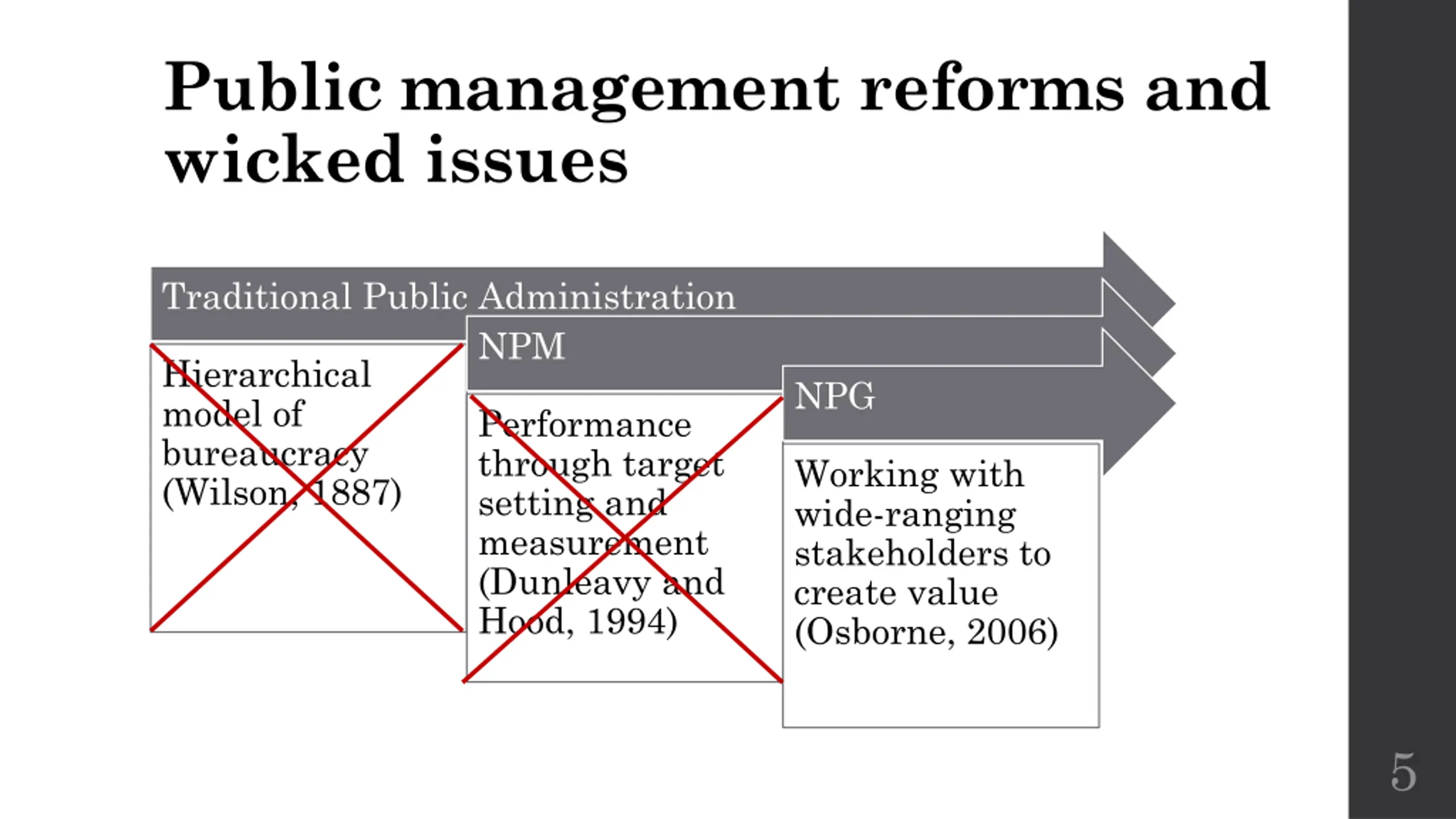 Public management reforms and wicked issues

Traditional Public Administration

Hierarchical model of bureaucracy (Wilson, 1887)

NPM

Performance through target setting and measurement (Dunleavy and Hood, 1994)

NPG

Working with wide-ranging stakeholders to create value (Osborne, 2006)

5